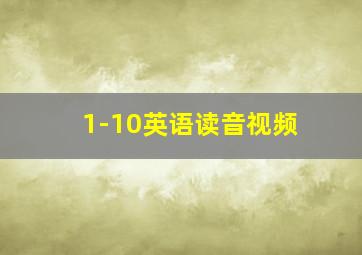 1-10英语读音视频